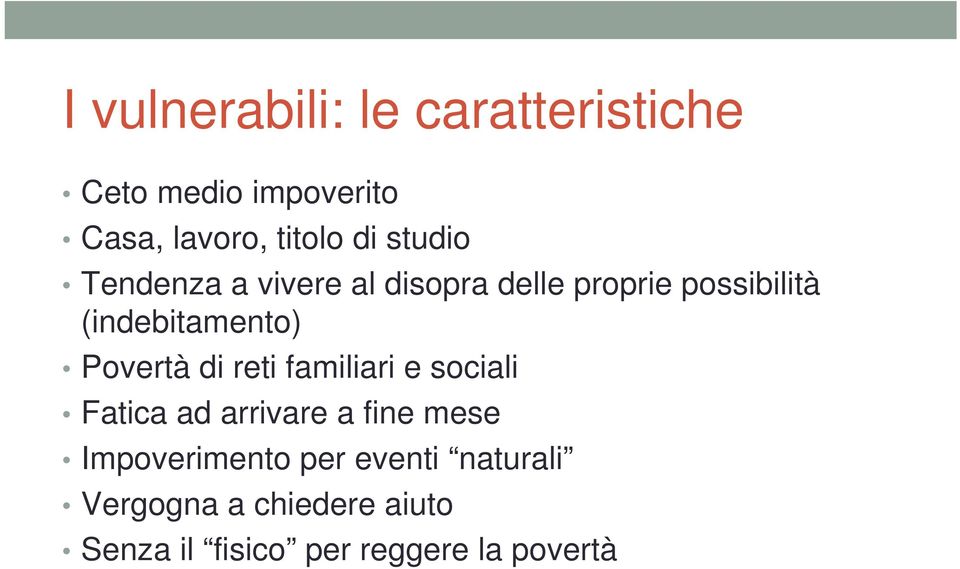 I vulnerabili: le caratteristiche

• Ceto medio impoverito
• Casa, lavoro, titolo di studio
• Tendenza a vivere al disopra delle proprie possibilità (indebitamento)
• Povertà di reti familiari e sociali
• Fatica ad arrivare a fine mese
• Impoverimento per eventi “naturali”
• Vergogna a chiedere aiuto
• Senza il “fisico” per reggere la povertà